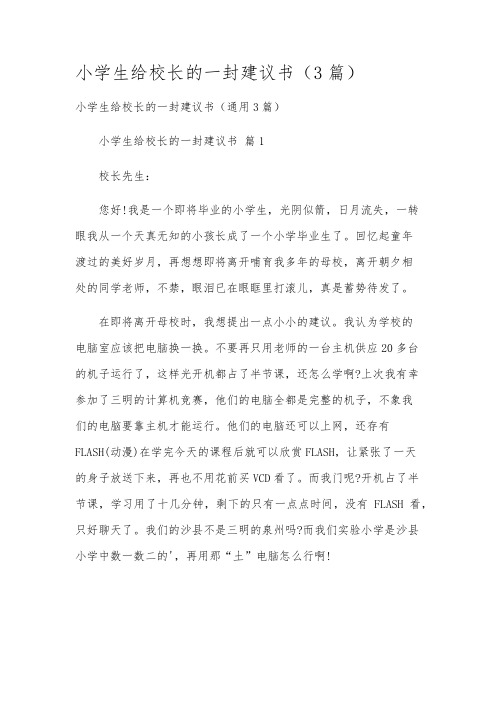 小学生给校长的一封建议书（3篇）

小学生给校长的一封建议书（通用3篇）

小学生给校长的一封建议书 篇1

校长先生：

您好!我是一个即将毕业的小学生，光阴似箭，日月流失，一转眼我从一个天真无知的小孩长成了一个小学毕业生了。回忆起童年渡过的美好岁月，再想想即将离开哺育我多年的母校，离开朝夕相处的同学老师，不禁，眼泪已在眼眶里打滚儿，真是蓄势待发了。

在即将离开母校时，我想提出一点小小的建议。我认为学校的电脑室应该把电脑换一换。不要再只用老师的一台主机供应20多台的机子运行了，这样光开机都占了半节课，还怎么学啊?上次我有幸参加了三明的计算机竞赛，他们的电脑全都是完整的机子，不象我们的电脑要靠主机才能运行。他们的电脑还可以上网，还存有FLASH(动漫)在学完今天的课程后就可以欣赏FLASH，让紧张了一天的身子放送下来，再也不用花前买VCD看了。而我门呢?开机占了半节课，学习用了十几分钟，剩下的只有一点点时间，没有 FLASH 看，只好聊天了。我们的沙县不是三明的泉州吗?而我们实脸小学是沙县小学中数一数二的'，再用那“土”电脑怎么行啊!